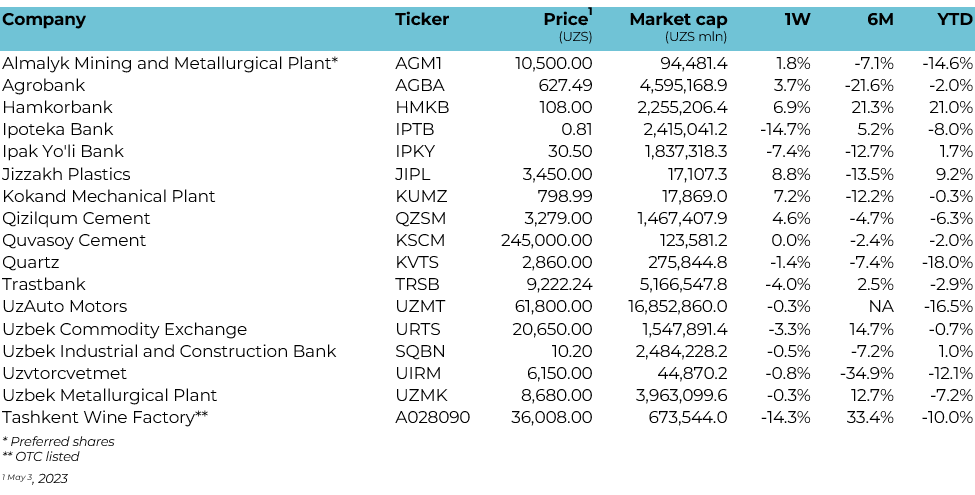 | Company | Ticker | Price$^{1}$ (UZS) | Market cap (UZS mln) | 1W | 6M | YTD |
|---|---|---|---|---|---|---|
| Almalyk Mining and Metallurgical Plant* | AGM1 | 10,500.00 | 94,481.4 | 1.8% | -7.1% | -14.6% |
| Agrobank | AGBA | 627.49 | 4,595,168.9 | 3.7% | -21.6% | -2.0% |
| Hamkorbank | HMKB | 108.00 | 2,255,206.4 | 6.9% | 21.3% | 21.0% |
| Ipoteka Bank | IPTB | 0.81 | 2,415,041.2 | -14.7% | 5.2% | -8.0% |
| Ipak Yo'li Bank | IPKY | 30.50 | 1,837,318.3 | -7.4% | -12.7% | 1.7% |
| Jizzakh Plastics | JIPL | 3,450.00 | 17,107.3 | 8.8% | -13.5% | 9.2% |
| Kokand Mechanical Plant | KUMZ | 798.99 | 17,869.0 | 7.2% | -12.2% | -0.3% |
| Qizilqum Cement | QZSM | 3,279.00 | 1,467,407.9 | 4.6% | -4.7% | -6.3% |
| Quvasoy Cement | KSCM | 245,000.00 | 123,581.2 | 0.0% | -2.4% | -2.0% |
| Quartz | KVTS | 2,860.00 | 275,844.8 | -1.4% | -7.4% | -18.0% |
| Trastbank | TRSB | 9,222.24 | 5,166,547.8 | -4.0% | 2.5% | -2.9% |
| UzAuto Motors | UZMT | 61,800.00 | 16,852,860.0 | -0.3% | NA | -16.5% |
| Uzbek Commodity Exchange | URTS | 20,650.00 | 1,547,891.4 | -3.3% | 14.7% | -0.7% |
| Uzbek Industrial and Construction Bank | SQBN | 10.20 | 2,484,228.2 | -0.5% | -7.2% | 1.0% |
| Uzvtorcvetmet | UIRM | 6,150.00 | 44,870.2 | -0.8% | -34.9% | -12.1% |
| Uzbek Metallurgical Plant | UZMK | 8,680.00 | 3,963,099.6 | -0.3% | 12.7% | -7.2% |
| Tashkent Wine Factory** | A028090 | 36,008.00 | 673,544.0 | -14.3% | 33.4% | -10.0% |

* Preferred shares
** OTC listed

$^{1}$ May 3, 2023